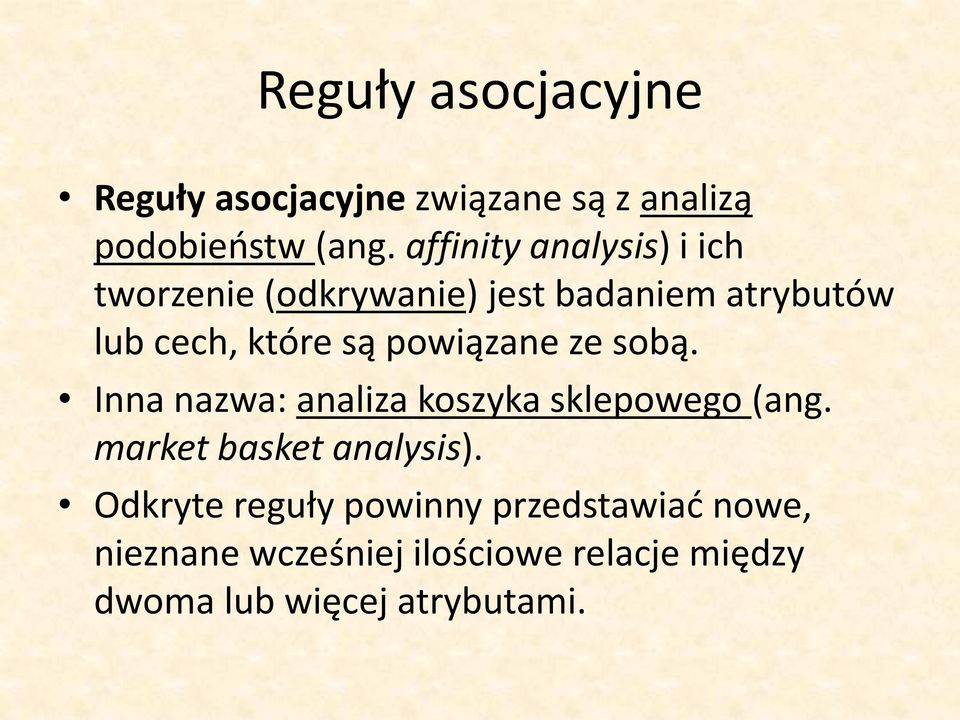 Reguły asocjacyjne

• Reguły asocjacyjne związane są z analizą podobieństw (ang. affinity analysis) i ich tworzenie (odkrywanie) jest badaniem atrybutów lub cech, które są powiązane ze sobą.

• Inna nazwa: analiza koszyka sklepowego (ang. market basket analysis).

• Odkryte reguły powinny przedstawiać nowe, nieznane wcześniej ilościowe relacje między dwoma lub więcej atrybutami.